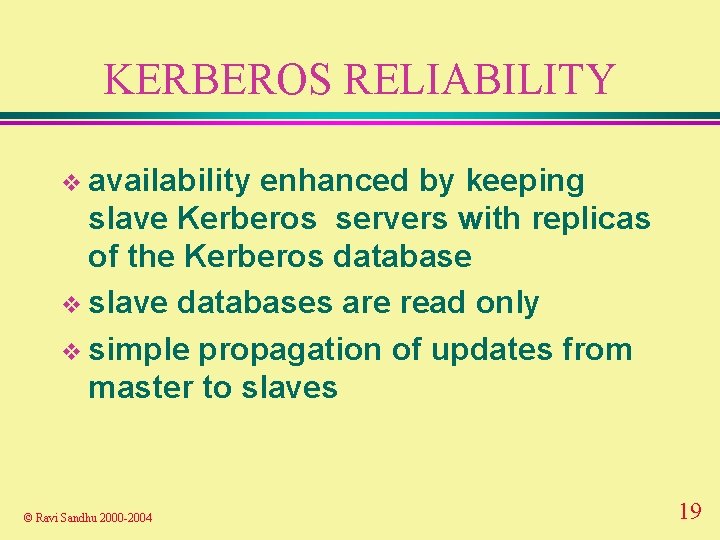 KERBEROS RELIABILITY

❖ availability enhanced by keeping slave Kerberos servers with replicas of the Kerberos database

❖ slave databases are read only

❖ simple propagation of updates from master to slaves

© Ravi Sandhu 2000-2004

19